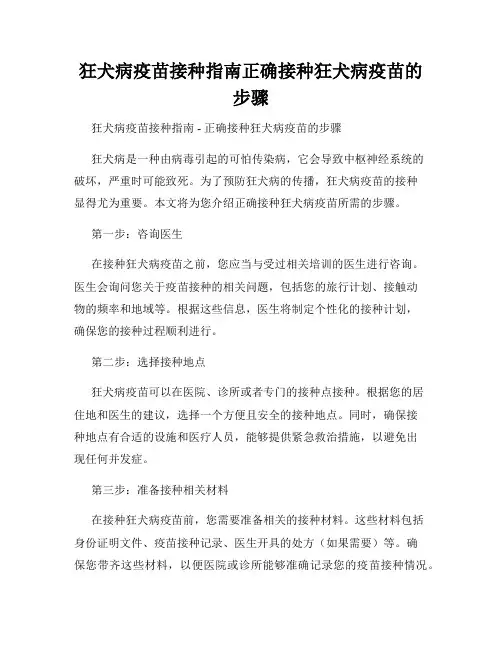 狂犬病疫苗接种指南正确接种狂犬病疫苗的步骤

狂犬病疫苗接种指南 - 正确接种狂犬病疫苗的步骤

狂犬病是一种由病毒引起的可怕传染病，它会导致中枢神经系统的破坏，严重时可能致死。为了预防狂犬病的传播，狂犬病疫苗的接种显得尤为重要。本文将为您介绍正确接种狂犬病疫苗所需的步骤。

第一步：咨询医生

在接种狂犬病疫苗之前，您应当与受过相关培训的医生进行咨询。医生会询问您关于疫苗接种的相关问题，包括您的旅行计划、接触动物的频率和地域等。根据这些信息，医生将制定个性化的接种计划，确保您的接种过程顺利进行。

第二步：选择接种地点

狂犬病疫苗可以在医院、诊所或者专门的接种点接种。根据您的居住地和医生的建议，选择一个方便且安全的接种地点。同时，确保接种地点有合适的设施和医疗人员，能够提供紧急救治措施，以避免出现任何并发症。

第三步：准备接种相关材料

在接种狂犬病疫苗前，您需要准备相关的接种材料。这些材料包括身份证明文件、疫苗接种记录、医生开具的处方（如果需要）等。确保您带齐这些材料，以便医院或诊所能够准确记录您的疫苗接种情况。